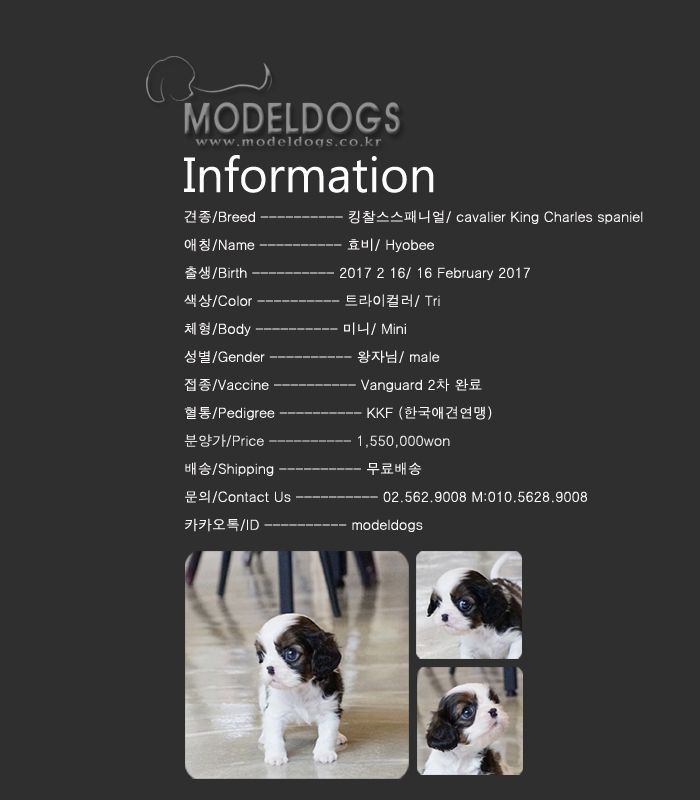 MODELDOGS
www.modeldogs.co.kr

Information

견종/Breed ------------ 킹찰스스패니얼/ cavalier King Charles spaniel

애칭/Name ------------ 효비/ Hyobee

출생/Birth ------------ 2017 2 16/ 16 February 2017

색상/Color ------------ 트라이컬러/ Tri

체형/Body ------------ 미니/ Mini

성별/Gender ------------ 왕자님/ male

접종/Vaccine ------------ Vanguard 2차 완료

혈통/Pedigree ------------ KKF (한국애견연맹)

분양가/Price ------------ 1,550,000won

배송/Shipping ------------ 무료배송

문의/Contact Us ------------ 02.562.9008 M:010.5628.9008

카카오톡/ID ------------ modeldogs